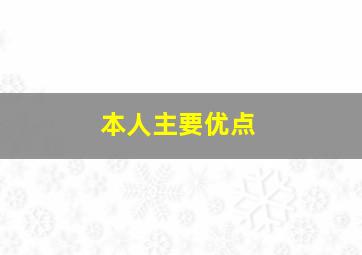 本人主要优点